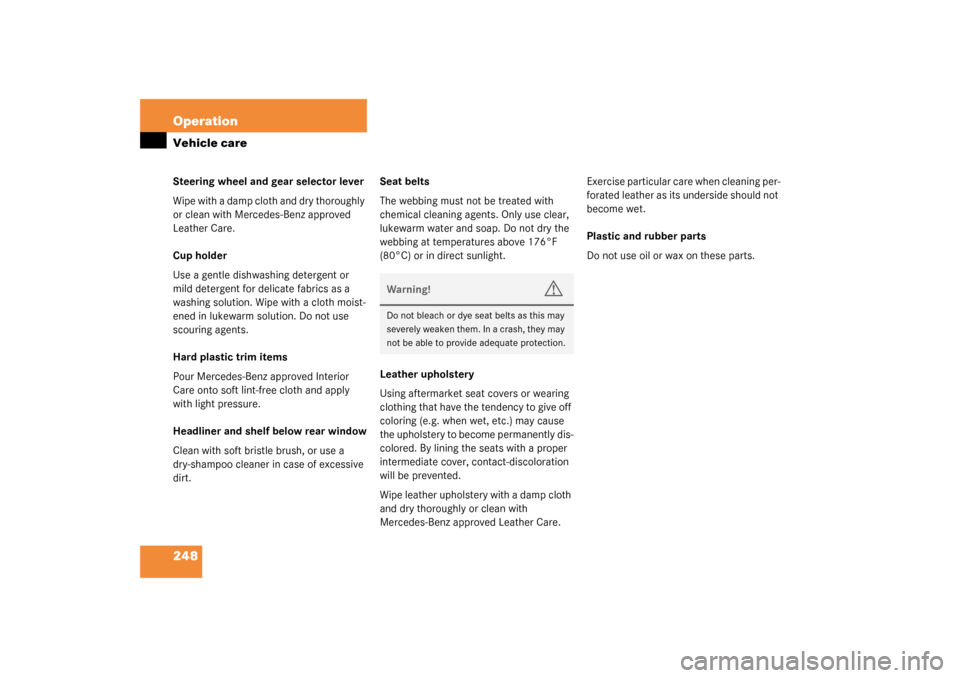 Operation
Vehicle care

Steering wheel and gear selector lever

Wipe with a damp cloth and dry thoroughly or clean with Mercedes-Benz approved Leather Care.

Cup holder

Use a gentle dishwashing detergent or mild detergent for delicate fabrics as a washing solution. Wipe with a cloth moistened in lukewarm solution. Do not use scouring agents.

Hard plastic trim items

Pour Mercedes-Benz approved Interior Care onto soft lint-free cloth and apply with light pressure.

Headliner and shelf below rear window

Clean with soft bristle brush, or use a dry-shampoo cleaner in case of excessive dirt.

Seat belts

The webbing must not be treated with chemical cleaning agents. Only use clear, lukewarm water and soap. Do not dry the webbing at temperatures above 176°F (80°C) or in direct sunlight.

Warning!

Do not bleach or dye seat belts as this may severely weaken them. In a crash, they may not be able to provide adequate protection.

Leather upholstery

Using aftermarket seat covers or wearing clothing that have the tendency to give off coloring (e.g. when wet, etc.) may cause the upholstery to become permanently discolored. By lining the seats with a proper intermediate cover, contact-discoloration will be prevented.

Wipe leather upholstery with a damp cloth and dry thoroughly or clean with Mercedes-Benz approved Leather Care.

Exercise particular care when cleaning perforated leather as its underside should not become wet.

Plastic and rubber parts

Do not use oil or wax on these parts.

248

carmanualsonline.info